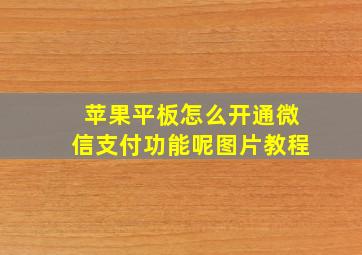 苹果平板怎么开通微信支付功能呢图片教程